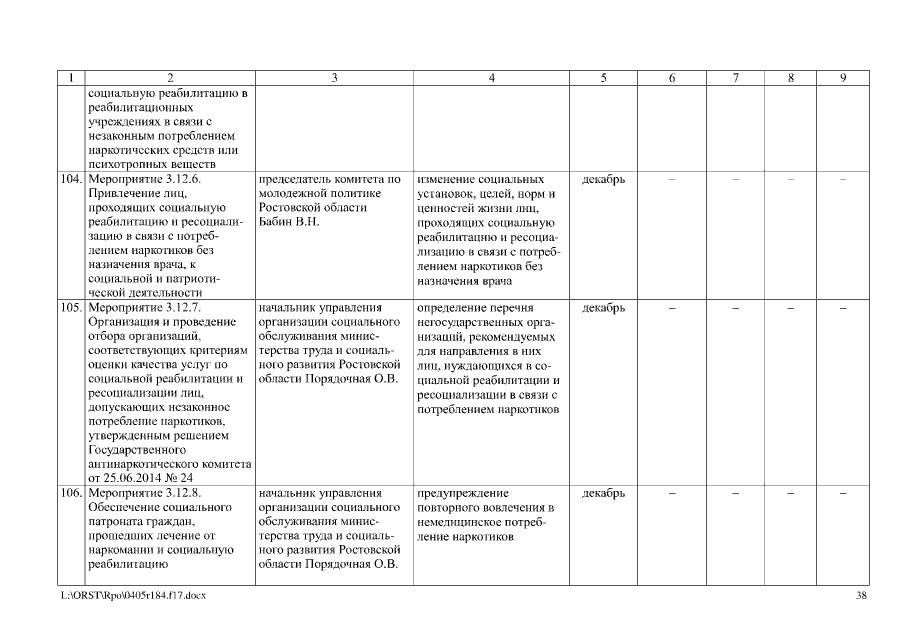 | 1 | 2 | 3 | 4 | 5 | 6 | 7 | 8 | 9 |
|---|---|---|---|---|---|---|---|---|
| | социальную реабилитацию в реабилитационных учреждениях в связи с незаконным потреблением наркотических средств или психотропных веществ | | | | | | | |
| 104. | Мероприятие 3.12.6. Привлечение лиц, проходящих социальную реабилитацию и ресоциализацию в связи с потреблением наркотиков без назначения врача, к социальной и патриотической деятельности | председатель комитета по молодежной политике Ростовской области Бабин В.Н. | изменение социальных установок, целей, норм и ценностей жизни лиц, проходящих социальную реабилитацию и ресоциализацию в связи с потреблением наркотиков без назначения врача | декабрь | – | – | – | – |
| 105. | Мероприятие 3.12.7. Организация и проведение отбора организаций, соответствующих критериям оценки качества услуг по социальной реабилитации и ресоциализации лиц, допускающих незаконное потребление наркотиков, утвержденным решением Государственного антинаркотического комитета от 25.06.2014 № 24 | начальник управления организации социального обслуживания министерства труда и социального развития Ростовской области Порядочная О.В. | определение перечня негосударственных организаций, рекомендуемых для направления в них лиц, нуждающихся в социальной реабилитации и ресоциализации в связи с потреблением наркотиков | декабрь | – | – | – | – |
| 106. | Мероприятие 3.12.8. Обеспечение социального патроната граждан, прошедших лечение от наркомании и социальную реабилитацию | начальник управления организации социального обслуживания министерства труда и социального развития Ростовской области Порядочная О.В. | предупреждение повторного вовлечения в немедицинское потребление наркотиков | декабрь | – | – | – | – |

L:\ORST\Rpo\0405r184.f17.docx 38